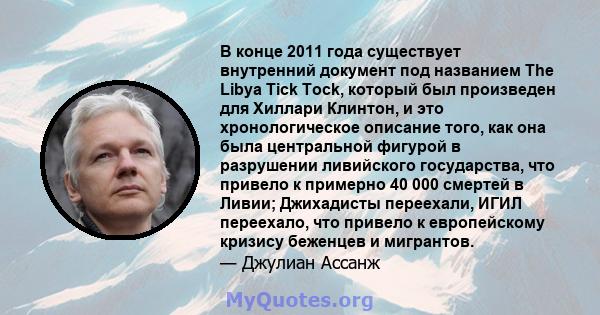 В конце 2011 года существует внутренний документ под названием The Libya Tick Tock, который был произведен для Хиллари Клинтон, и это хронологическое описание того, как она была центральной фигурой в разрушении ливийского государства, что привело к примерно 40 000 смертей в Ливии; Джихадисты переехали, ИГИЛ переехало, что привело к европейскому кризису беженцев и мигрантов.
— Джулиан Ассанж

MyQuotes.org